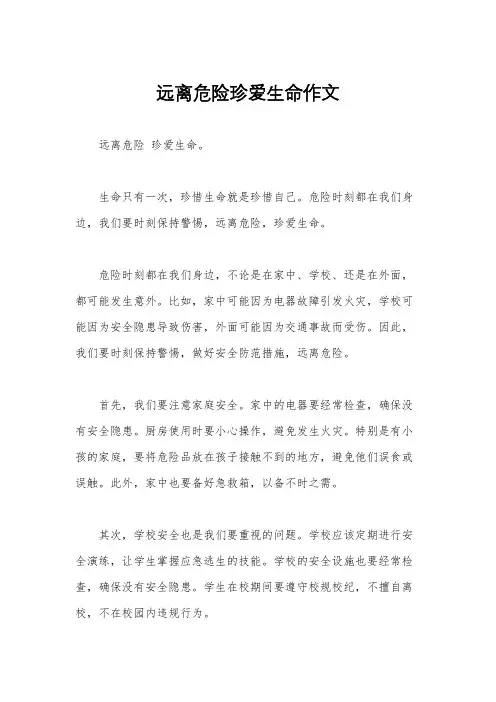 远离危险珍爱生命作文

远离危险 珍爱生命。

生命只有一次，珍惜生命就是珍惜自己。危险时刻都在我们身边，我们要时刻保持警惕，远离危险，珍爱生命。

危险时刻都在我们身边，不论是在家中、学校、还是在外面，都可能发生意外。比如，家中可能因为电器故障引发火灾，学校可能因为安全隐患导致伤害，外面可能因为交通事故而受伤。因此，我们要时刻保持警惕，做好安全防范措施，远离危险。

首先，我们要注意家庭安全。家中的电器要经常检查，确保没有安全隐患。厨房使用时要小心操作，避免发生火灾。特别是有小孩的家庭，要将危险品放在孩子接触不到的地方，避免他们误食或误触。此外，家中也要备好急救箱，以备不时之需。

其次，学校安全也是我们要重视的问题。学校应该定期进行安全演练，让学生掌握应急逃生的技能。学校的安全设施也要经常检查，确保没有安全隐患。学生在校期间要遵守校规校纪，不擅自离校，不在校园内违规行为。